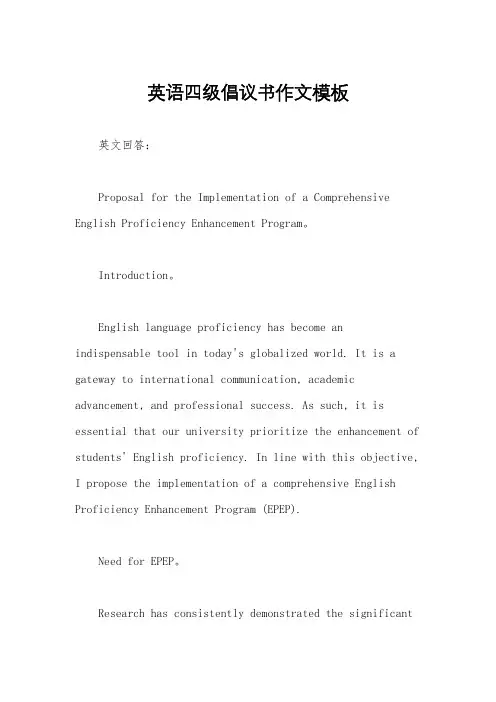 英语四级倡议书作文模板

英文回答：

Proposal for the Implementation of a Comprehensive English Proficiency Enhancement Program。

Introduction。

English language proficiency has become an indispensable tool in today's globalized world. It is a gateway to international communication, academic advancement, and professional success. As such, it is essential that our university prioritize the enhancement of students' English proficiency. In line with this objective, I propose the implementation of a comprehensive English Proficiency Enhancement Program (EPEP).

Need for EPEP。

Research has consistently demonstrated the significant